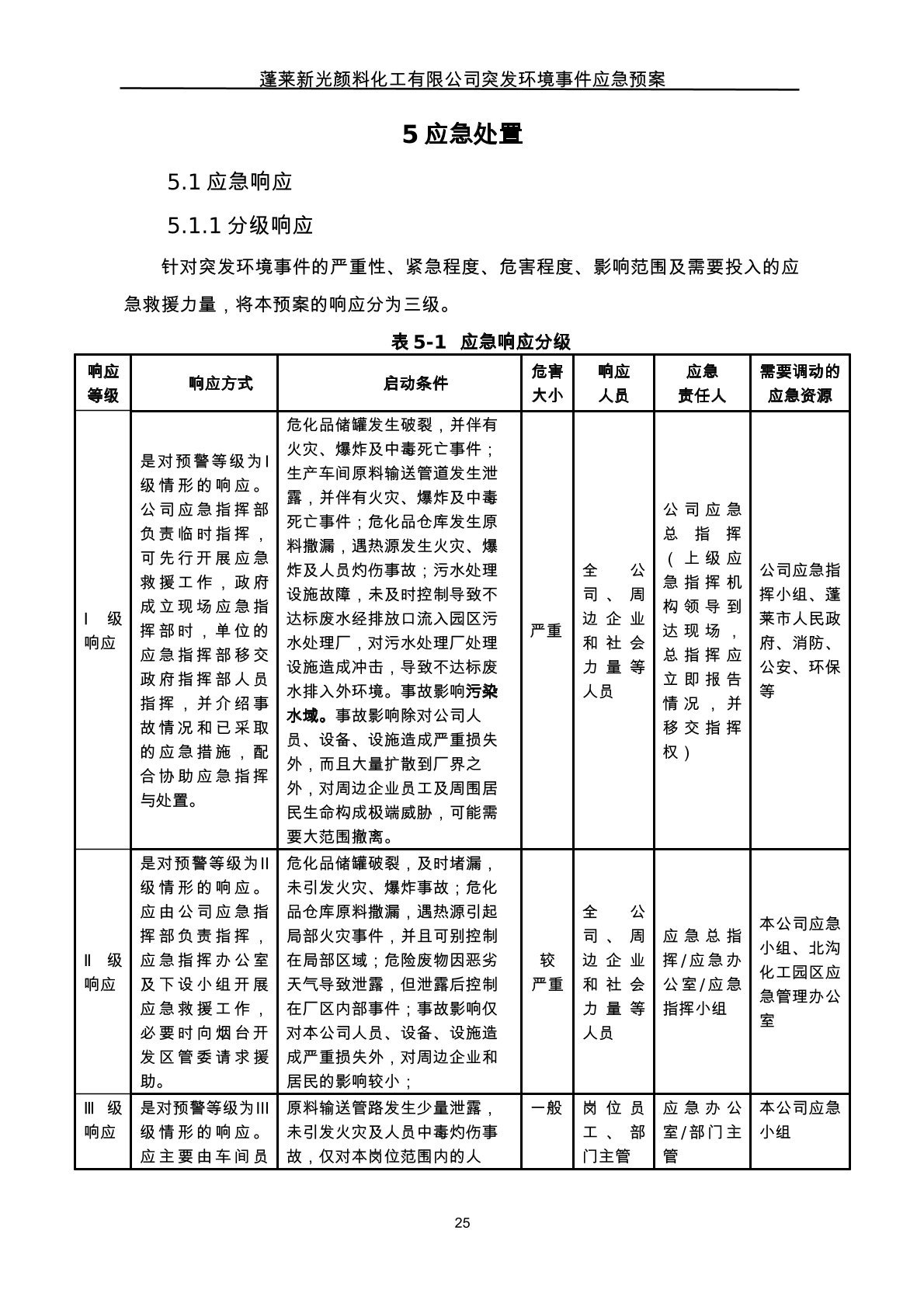 蓬莱新光颜料化工有限公司突发环境事件应急预案

5 应急处置

5.1 应急响应

5.1.1 分级响应

针对突发环境事件的严重性、紧急程度、危害程度、影响范围及需要投入的应急救援力量，将本预案的响应分为三级。

表 5-1 应急响应分级

| 响应等级 | 响应方式 | 启动条件 | 危害大小 | 响应人员 | 应急责任人 | 需要调动的应急资源 |
|---|---|---|---|---|---|---|
| I 级响应 | 是对预警等级为I级情形的响应。公司应急指挥部负责临时指挥，可先行开展应急救援工作，政府成立现场应急指挥部时，单位的应急指挥部移交政府指挥部人员指挥，并介绍事故情况和已采取的应急措施，配合协助应急指挥与处置。 | 危化品储罐发生破裂，并伴有火灾、爆炸及中毒死亡事件；生产车间原料输送管道发生泄露，并伴有火灾、爆炸及中毒死亡事件；危化品仓库发生原料撒漏，遇热源发生火灾、爆炸及人员灼伤事故；污水处理设施故障，未及时控制导致不达标废水经排放口流入园区污水处理厂，对污水处理厂处理设施造成冲击，导致不达标废水排入外环境。事故影响污染水域。事故影响除对公司人员、设备、设施造成严重损失外，而且大量扩散到厂界之外，对周边企业员工及周围居民生命构成极端威胁，可能需要大范围撤离。 | 严重 | 全公司、周边企业和社会力量等人员 | 公司应急总指挥（上级应急指挥机构领导到达现场，总指挥应立即报告情况，并移交指挥权） | 公司应急指挥小组、蓬莱市人民政府、消防、公安、环保等 |
| II 级响应 | 是对预警等级为II级情形的响应。应由公司应急指挥部负责指挥，应急指挥办公室及下设小组开展应急救援工作，必要时向烟台开发区管委请求援助。 | 危化品储罐破裂，及时堵漏，未引发火灾、爆炸事故；危化品仓库原料撒漏，遇热源引起局部火灾事件，并且可别控制在局部区域；危险废物因恶劣天气导致泄露，但泄露后控制在厂区内部事件；事故影响仅对本公司人员、设备、设施造成严重损失外，对周边企业和居民的影响较小； | 较严重 | 全公司、周边企业和社会力量等人员 | 应急总指挥/应急办公室/应急指挥小组 | 本公司应急小组、北沟化工园区应急管理办公室 |
| III 级响应 | 是对预警等级为III级情形的响应。应主要由车间员 | 原料输送管路发生少量泄露，未引发火灾及人员中毒灼伤事故，仅对本岗位范围内的人 | 一般 | 岗位员工、部门主管 | 应急办公室/部门主管 | 本公司应急小组 |

25